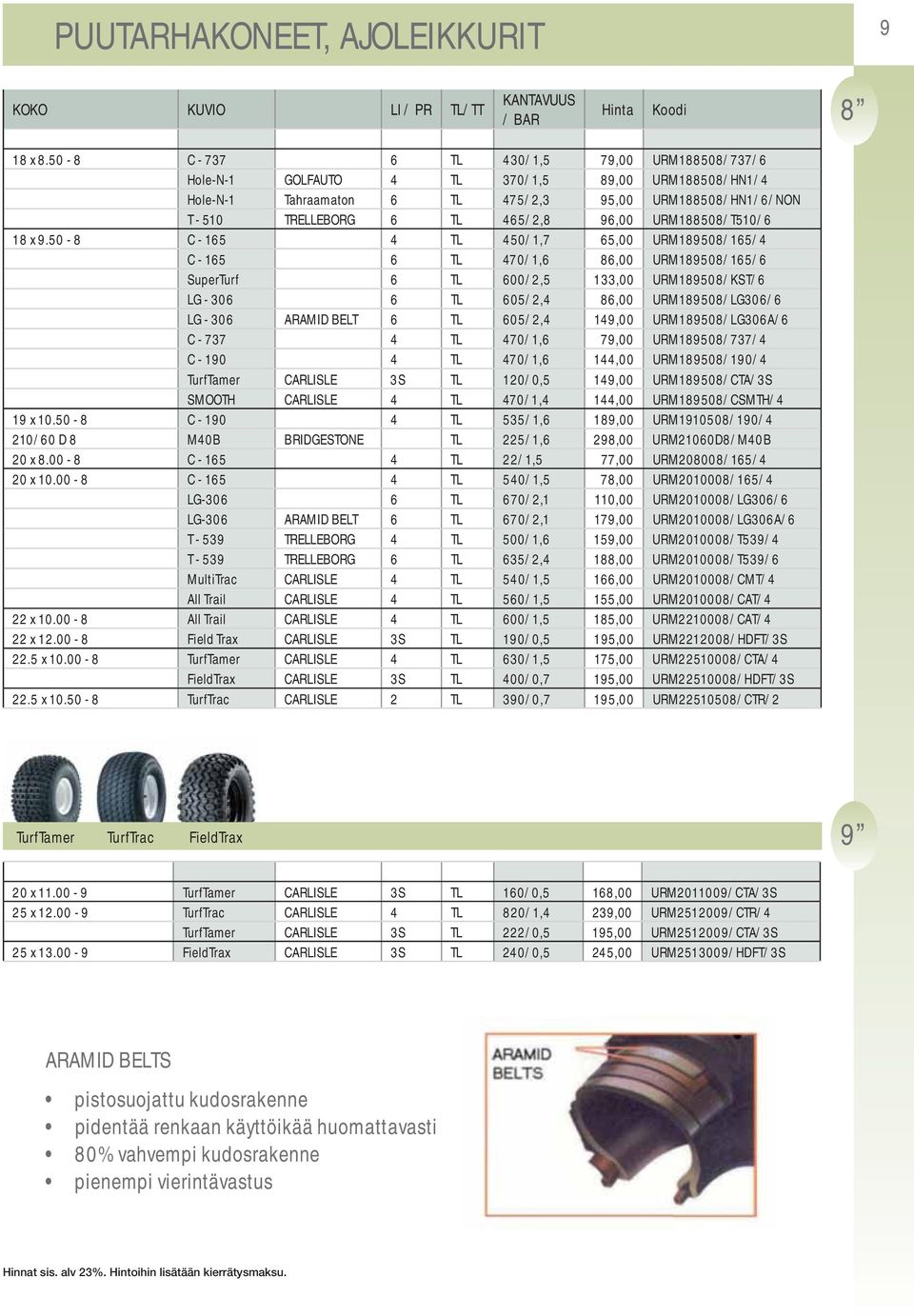 PUUTARHAKONEET, AJOLEIKKURIT

9

8”

| KOKO | KUVIO | | LI / PR | TL/ TT | KANTAVUUS / BAR | Hinta | Koodi |
|---|---|---|---|---|---|---|---|
| 18 x 8.50 - 8 | C - 737 | | 6 | TL | 430/ 1,5 | 79,00 | URM188508/ 737/ 6 |
| | Hole-N-1 | GOLFAUTO | 4 | TL | 370/ 1,5 | 89,00 | URM188508/ HN1/ 4 |
| | Hole-N-1 | Tahraamaton | 6 | TL | 475/ 2,3 | 95,00 | URM188508/ HN1/ 6/ NON |
| | T - 510 | TRELLEBORG | 6 | TL | 465/ 2,8 | 96,00 | URM188508/ T510/ 6 |
| 18 x 9.50 - 8 | C - 165 | | 4 | TL | 450/ 1,7 | 65,00 | URM189508/ 165/ 4 |
| | C - 165 | | 6 | TL | 470/ 1,6 | 86,00 | URM189508/ 165/ 6 |
| | SuperTurf | | 6 | TL | 600/ 2,5 | 133,00 | URM189508/ KST/ 6 |
| | LG - 306 | | 6 | TL | 605/ 2,4 | 86,00 | URM189508/ LG306/ 6 |
| | LG - 306 | ARAMID BELT | 6 | TL | 605/ 2,4 | 149,00 | URM189508/ LG306A/ 6 |
| | C - 737 | | 4 | TL | 470/ 1,6 | 79,00 | URM189508/ 737/ 4 |
| | C - 190 | | 4 | TL | 470/ 1,6 | 144,00 | URM189508/ 190/ 4 |
| | TurfTamer | CARLISLE | 3S | TL | 120/ 0,5 | 149,00 | URM189508/ CTA/ 3S |
| | SMOOTH | CARLISLE | 4 | TL | 470/ 1,4 | 144,00 | URM189508/ CSMTH/ 4 |
| 19 x 10.50 - 8 | C - 190 | | 4 | TL | 535/ 1,6 | 189,00 | URM1910508/ 190/ 4 |
| 210/ 60 D 8 | M40B | BRIDGESTONE | | TL | 225/ 1,6 | 298,00 | URM21060D8/ M40B |
| 20 x 8.00 - 8 | C - 165 | | 4 | TL | 22/ 1,5 | 77,00 | URM208008/ 165/ 4 |
| 20 x 10.00 - 8 | C - 165 | | 4 | TL | 540/ 1,5 | 78,00 | URM2010008/ 165/ 4 |
| | LG-306 | | 6 | TL | 670/ 2,1 | 110,00 | URM2010008/ LG306/ 6 |
| | LG-306 | ARAMID BELT | 6 | TL | 670/ 2,1 | 179,00 | URM2010008/ LG306A/ 6 |
| | T - 539 | TRELLEBORG | 4 | TL | 500/ 1,6 | 159,00 | URM2010008/ T539/ 4 |
| | T - 539 | TRELLEBORG | 6 | TL | 635/ 2,4 | 188,00 | URM2010008/ T539/ 6 |
| | MultiTrac | CARLISLE | 4 | TL | 540/ 1,5 | 166,00 | URM2010008/ CMT/ 4 |
| | All Trail | CARLISLE | 4 | TL | 560/ 1,5 | 155,00 | URM2010008/ CAT/ 4 |
| 22 x 10.00 - 8 | All Trail | CARLISLE | 4 | TL | 600/ 1,5 | 185,00 | URM2210008/ CAT/ 4 |
| 22 x 12.00 - 8 | Field Trax | CARLISLE | 3S | TL | 190/ 0,5 | 195,00 | URM2212008/ HDFT/ 3S |
| 22.5 x 10.00 - 8 | TurfTamer | CARLISLE | 4 | TL | 630/ 1,5 | 175,00 | URM22510008/ CTA/ 4 |
| | FieldTrax | CARLISLE | 3S | TL | 400/ 0,7 | 195,00 | URM22510008/ HDFT/ 3S |
| 22.5 x 10.50 - 8 | TurfTrac | CARLISLE | 2 | TL | 390/ 0,7 | 195,00 | URM22510508/ CTR/ 2 |

TurfTamer TurfTrac FieldTrax

9”

| | | | | | | | |
|---|---|---|---|---|---|---|---|
| 20 x 11.00 - 9 | TurfTamer | CARLISLE | 3S | TL | 160/ 0,5 | 168,00 | URM2011009/ CTA/ 3S |
| 25 x 12.00 - 9 | TurfTrac | CARLISLE | 4 | TL | 820/ 1,4 | 239,00 | URM2512009/ CTR/ 4 |
| | TurfTamer | CARLISLE | 3S | TL | 222/ 0,5 | 195,00 | URM2512009/ CTA/ 3S |
| 25 x 13.00 - 9 | FieldTrax | CARLISLE | 3S | TL | 240/ 0,5 | 245,00 | URM2513009/ HDFT/ 3S |

ARAMID BELTS

• pistosuojattu kudosrakenne
• pidentää renkaan käyttöikää huomattavasti
• 80% vahvempi kudosrakenne
• pienempi vierintävastus

ARAMID BELTS

Hinnat sis. alv 23%. Hintoihin lisätään kierrätysmaksu.